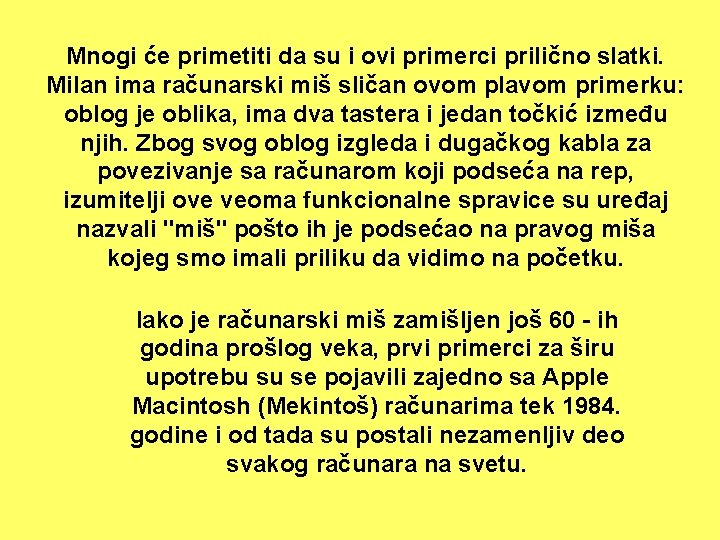 Mnogi će primetiti da su i ovi primerci prilično slatki. Milan ima računarski miš sličan ovom plavom primerku: oblog je oblika, ima dva tastera i jedan točkić između njih. Zbog svog oblog izgleda i dugačkog kabla za povezivanje sa računarom koji podseća na rep, izumitelji ove veoma funkcionalne spravice su uređaj nazvali "miš" pošto ih je podsećao na pravog miša kojeg smo imali priliku da vidimo na početku.

Iako je računarski miš zamišljen još 60 - ih godina prošlog veka, prvi primerci za širu upotrebu su se pojavili zajedno sa Apple Macintosh (Mekintoš) računarima tek 1984. godine i od tada su postali nezamenljiv deo svakog računara na svetu.